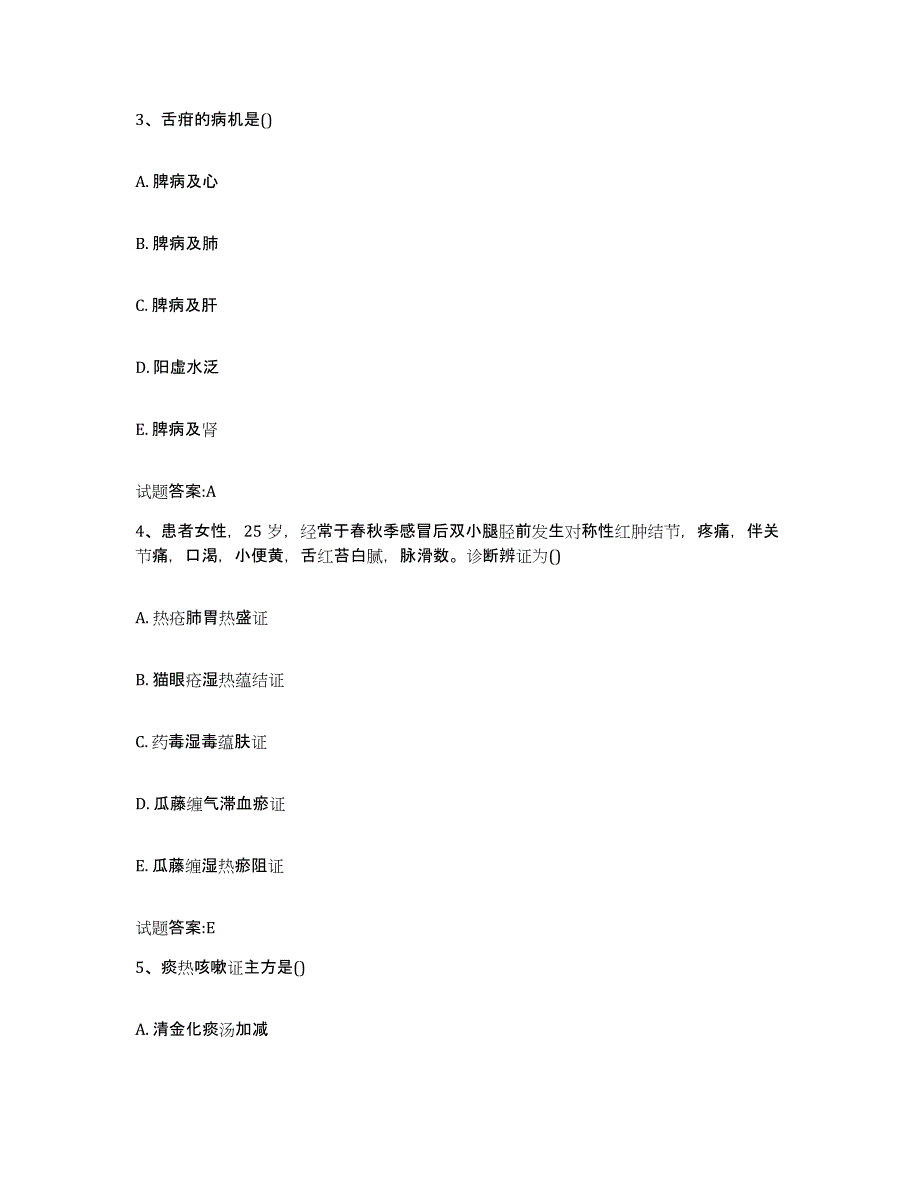 3、舌疳的病机是()

A. 脾病及心

B. 脾病及肺

C. 脾病及肝

D. 阳虚水泛

E. 脾病及肾

试题答案:A

4、患者女性，25 岁，经常于春秋季感冒后双小腿胫前发生对称性红肿结节，疼痛，伴关节痛，口渴，小便黄，舌红苔白腻，脉滑数。诊断辨证为()

A. 热疮肺胃热盛证

B. 猫眼疮湿热蕴结证

C. 药毒湿毒蕴肤证

D. 瓜藤缠气滞血瘀证

E. 瓜藤缠湿热瘀阻证

试题答案:E

5、痰热咳嗽证主方是()

A. 清金化痰汤加减